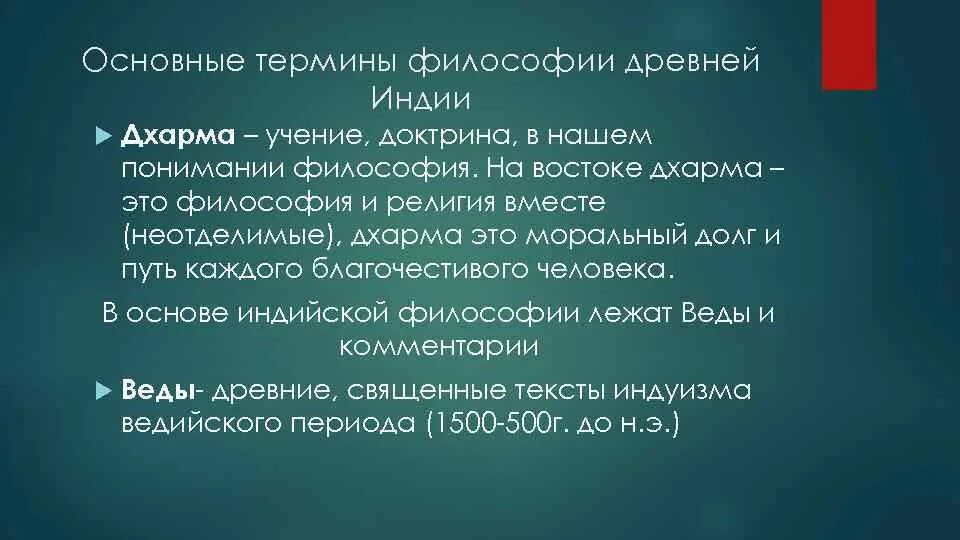 Основные термины философии древней Индии

Дхарма – учение, доктрина, в нашем понимании философия. На востоке дхарма – это философия и религия вместе (неотделимые), дхарма это моральный долг и путь каждого благочестивого человека.

В основе индийской философии лежат Веды и комментарии

Веды- древние, священные тексты индуизма ведийского периода (1500-500г. до н.э.)